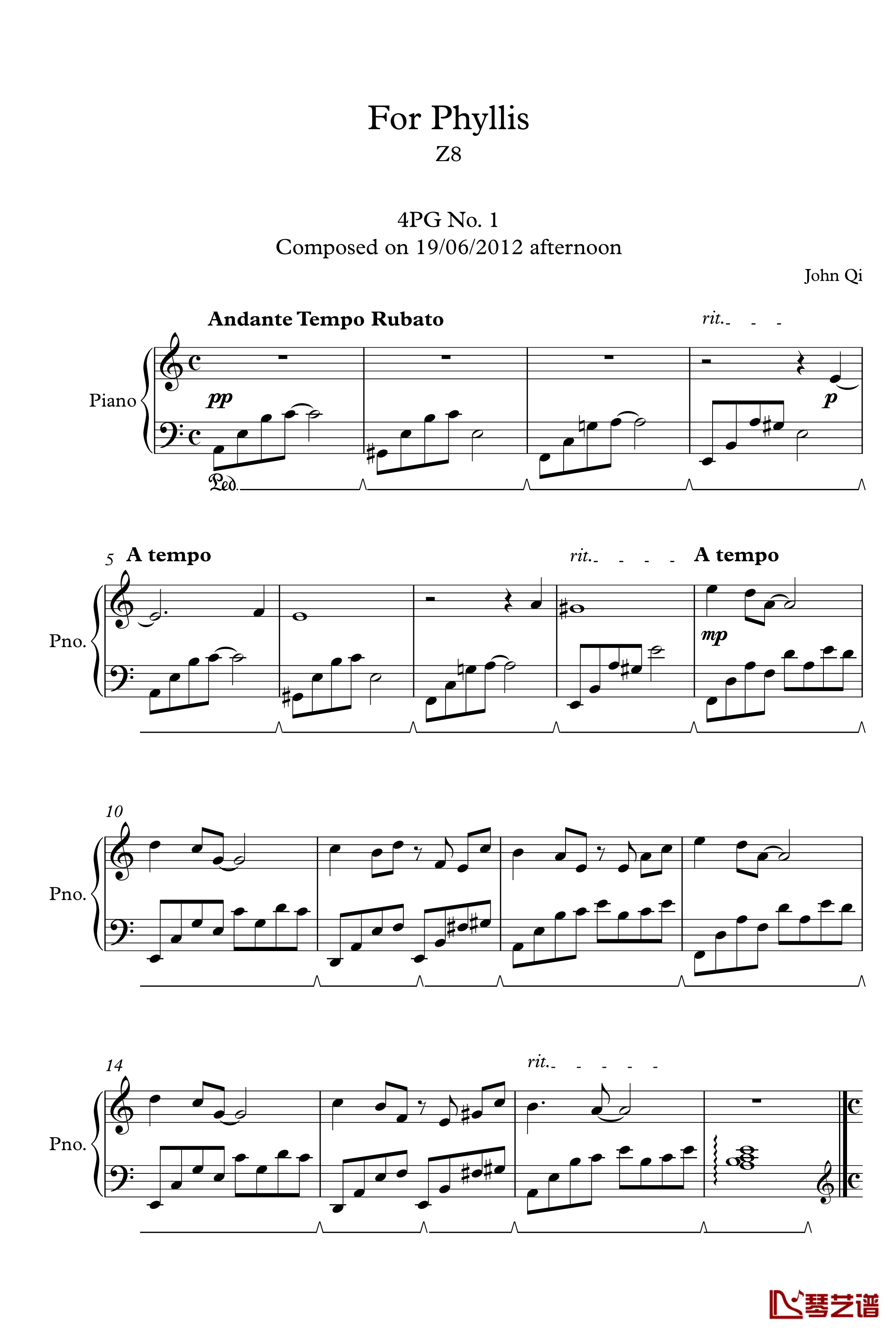 For Phyllis
Z8

4PG No. 1
Composed on 19/06/2012 afternoon

John Qi

Andante Tempo Rubato

rit.

Piano

pp

p

Ped.

5 A tempo

rit.

A tempo

Pno.

mp

10

Pno.

14

rit.

Pno.

琴艺谱